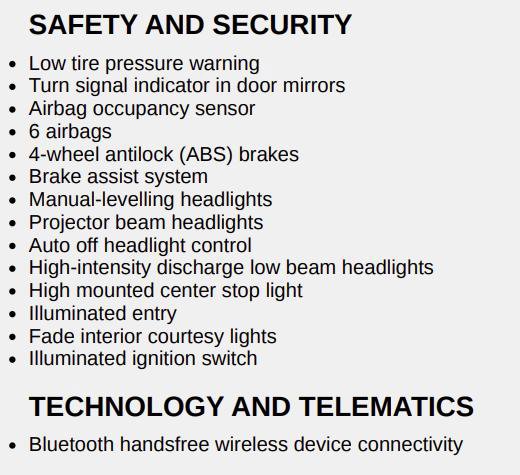 SAFETY AND SECURITY

• Low tire pressure warning
• Turn signal indicator in door mirrors
• Airbag occupancy sensor
• 6 airbags
• 4-wheel antilock (ABS) brakes
• Brake assist system
• Manual-levelling headlights
• Projector beam headlights
• Auto off headlight control
• High-intensity discharge low beam headlights
• High mounted center stop light
• Illuminated entry
• Fade interior courtesy lights
• Illuminated ignition switch

TECHNOLOGY AND TELEMATICS

• Bluetooth handsfree wireless device connectivity